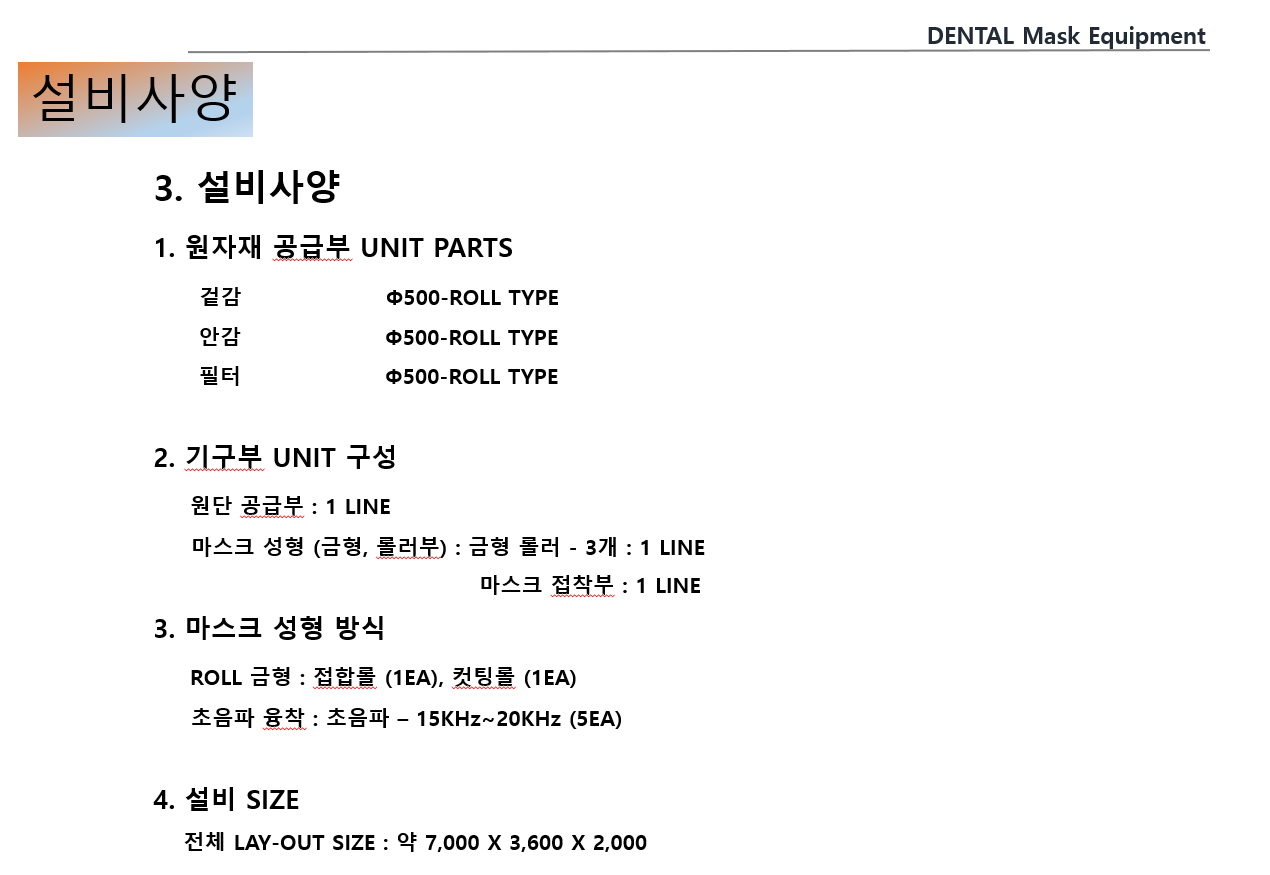 DENTAL Mask Equipment

설비사양

3. 설비사양

1. 원자재 공급부 UNIT PARTS

겉감 Φ500-ROLL TYPE
안감 Φ500-ROLL TYPE
필터 Φ500-ROLL TYPE

2. 기구부 UNIT 구성

원단 공급부 : 1 LINE
마스크 성형 (금형, 롤러부) : 금형 롤러 - 3개 : 1 LINE
마스크 접착부 : 1 LINE

3. 마스크 성형 방식

ROLL 금형 : 접합롤 (1EA), 컷팅롤 (1EA)
초음파 융착 : 초음파 – 15KHz~20KHz (5EA)

4. 설비 SIZE

전체 LAY-OUT SIZE : 약 7,000 X 3,600 X 2,000